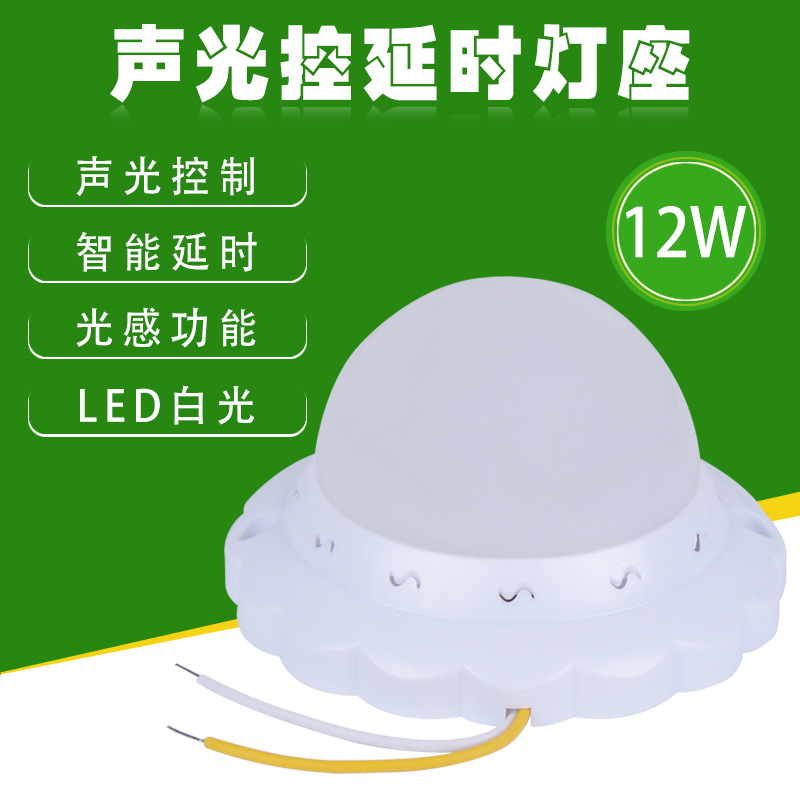 声光控延时灯座

声光控制

智能延时

光感功能

LED白光

12W